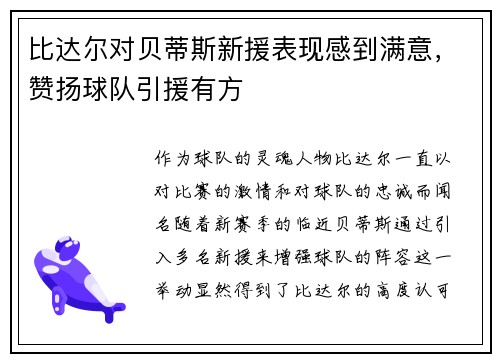 比达尔对贝蒂斯新援表现感到满意，赞扬球队引援有方

作为球队的灵魂人物比达尔一直以对比赛的激情和对球队的忠诚而闻名随着新赛季的临近贝蒂斯通过引入多名新援来增强球队的阵容这一举动显然得到了比达尔的高度认可